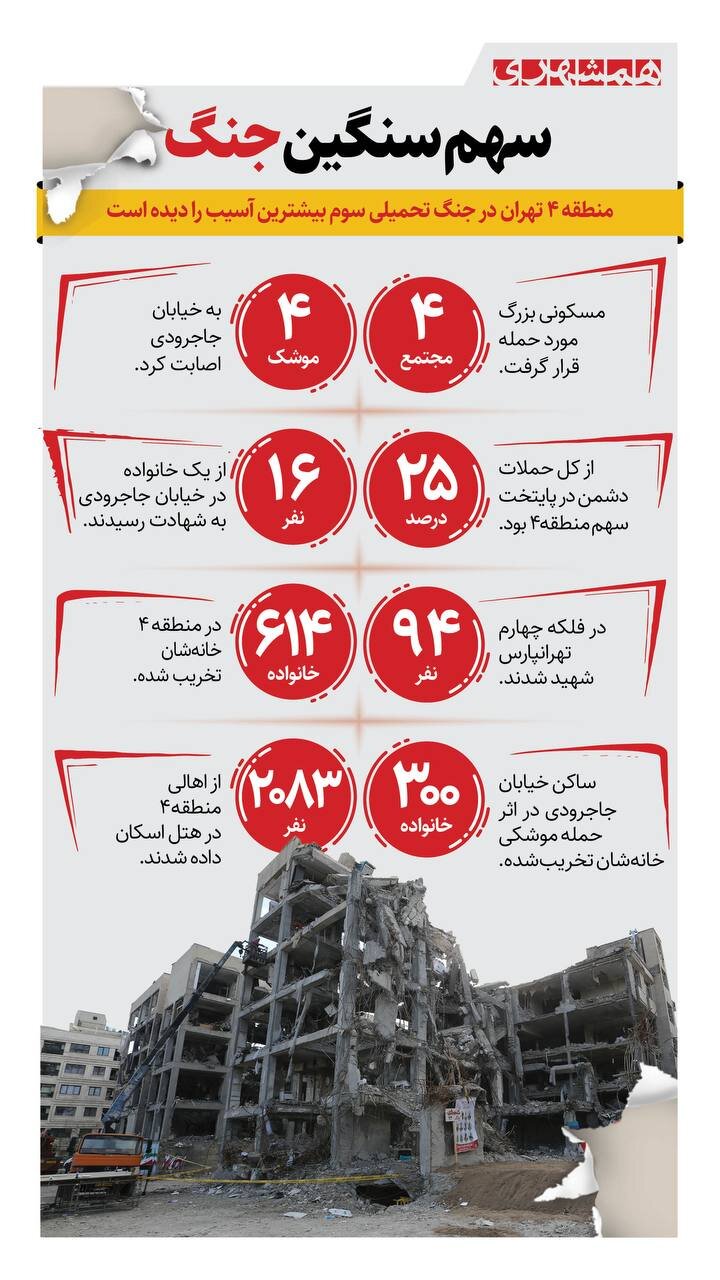 همشهری

سهم سنگین جنگ

منطقه ۴ تهران در جنگ تحمیلی سوم بیشترین آسیب را دیده است

۴ مجتمع
مسکونی بزرگ مورد حمله قرار گرفت.

۴ موشک
به خیابان جاجرودی اصابت کرد.

۲۵ درصد
از کل حملات دشمن در پایتخت سهم منطقه۴ بود.

۱۶ نفر
از یک خانواده در خیابان جاجرودی به شهادت رسیدند.

۹۴ نفر
در فلکه چهارم تهرانپارس شهید شدند.

۶۱۴ خانواده
در منطقه ۴ خانه‌شان تخریب شده.

۳۰۰ خانواده
ساکن خیابان جاجرودی در اثر حمله موشکی خانه‌شان تخریب‌شده.

۲۰۸۳ نفر
از اهالی منطقه۴ در هتل اسکان داده شدند.